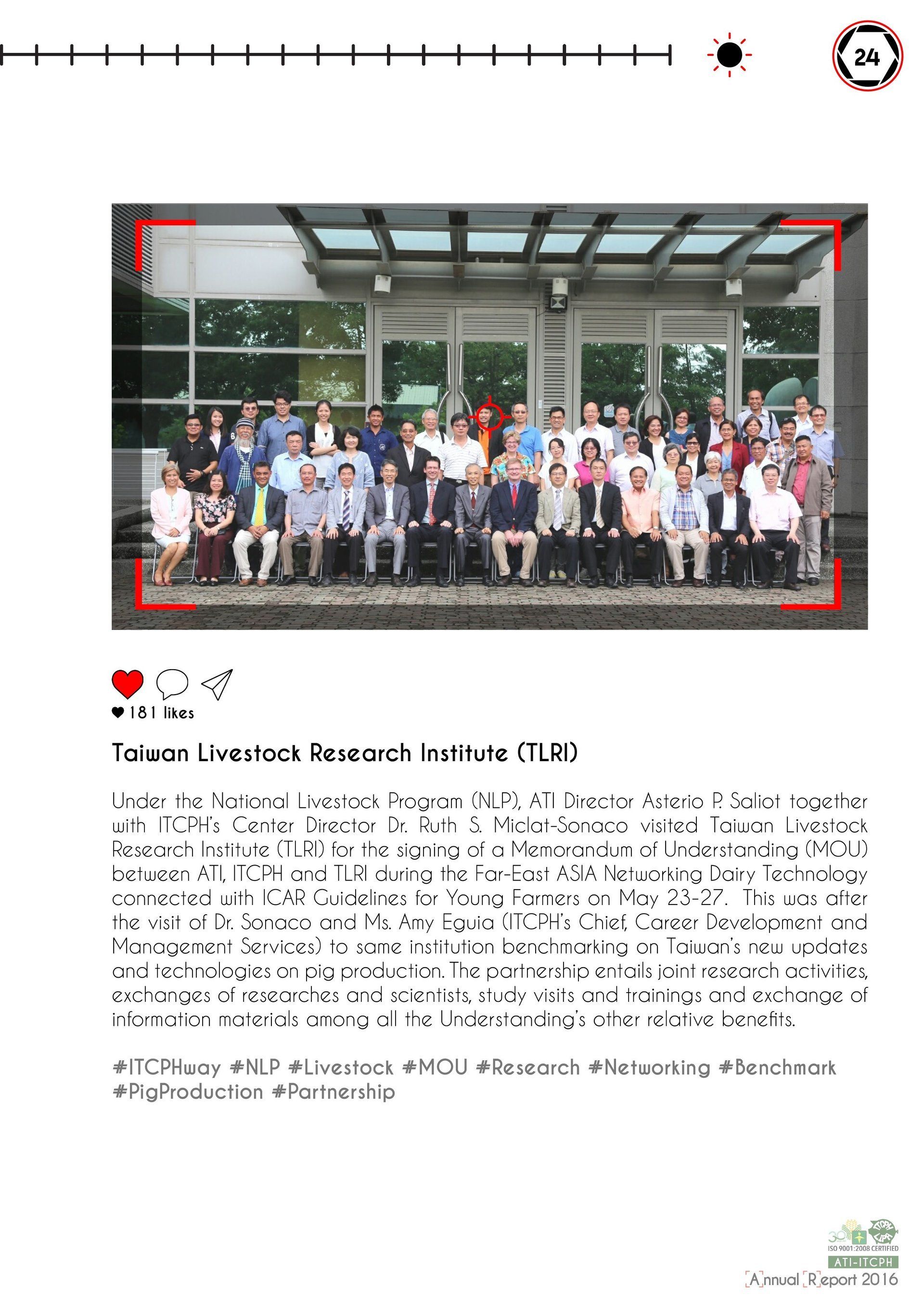 24

181 likes

Taiwan Livestock Research Institute (TLRI)

Under the National Livestock Program (NLP), ATI Director Asterio P. Saliot together with ITCPH's Center Director Dr. Ruth S. Miclat-Sonaco visited Taiwan Livestock Research Institute (TLRI) for the signing of a Memorandum of Understanding (MOU) between ATI, ITCPH and TLRI during the Far-East ASIA Networking Dairy Technology connected with ICAR Guidelines for Young Farmers on May 23-27. This was after the visit of Dr. Sonaco and Ms. Amy Eguia (ITCPH's Chief, Career Development and Management Services) to same institution benchmarking on Taiwan's new updates and technologies on pig production. The partnership entails joint research activities, exchanges of researches and scientists, study visits and trainings and exchange of information materials among all the Understanding's other relative benefits.

#ITCPHway #NLP #Livestock #MOU #Research #Networking #Benchmark #PigProduction #Partnership

ISO 9001:2008 CERTIFIED
ATI-ITCPH
Annual Report 2016